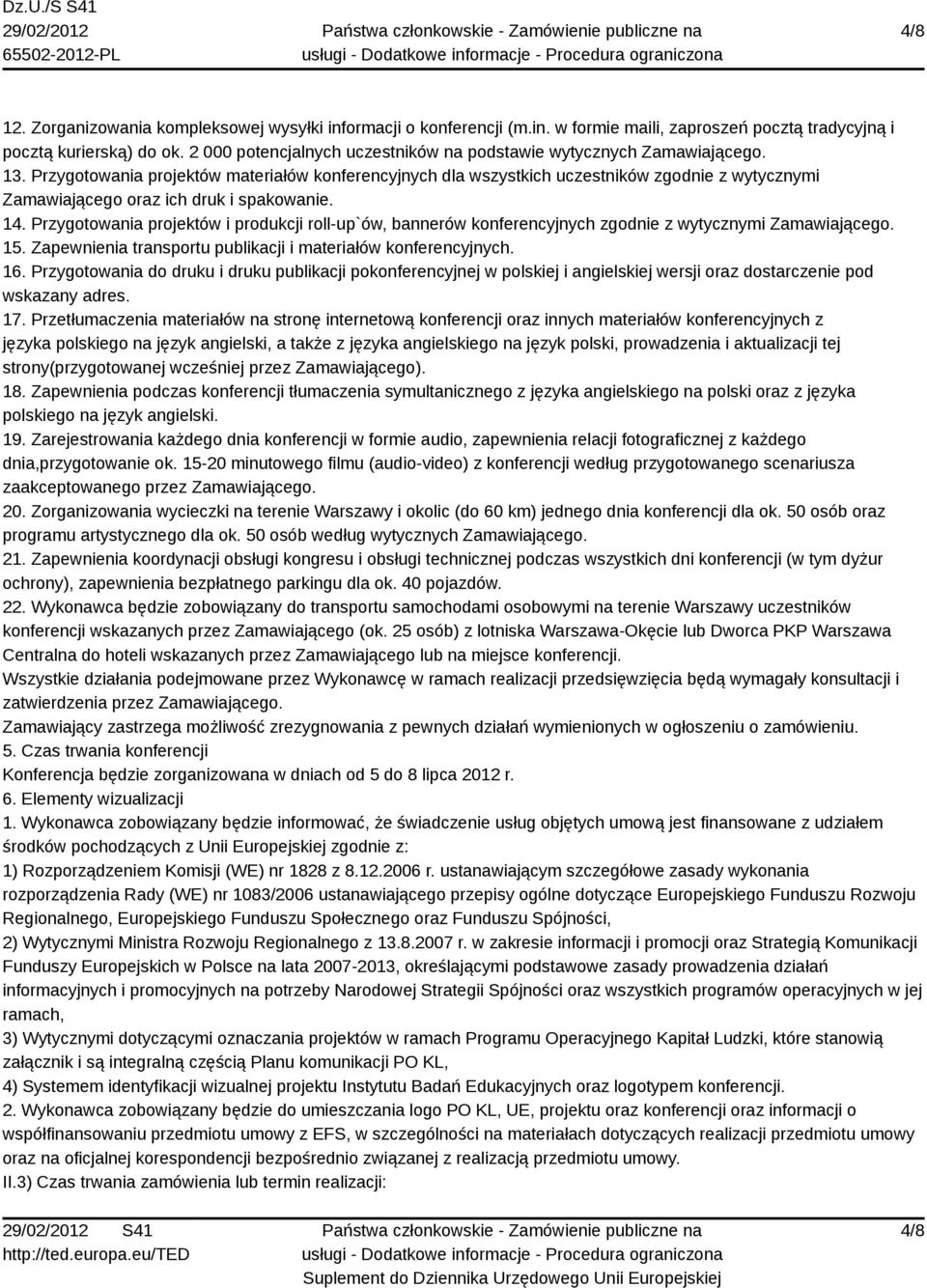 Dz.U./S S41
29/02/2012
65502-2012-PL

Państwa członkowskie - Zamówienie publiczne na usługi - Dodatkowe informacje - Procedura ograniczona

4/8

12. Zorganizowania kompleksowej wysyłki informacji o konferencji (m.in. w formie maili, zaproszeń pocztą tradycyjną i pocztą kurierską) do ok. 2 000 potencjalnych uczestników na podstawie wytycznych Zamawiającego.
13. Przygotowania projektów materiałów konferencyjnych dla wszystkich uczestników zgodnie z wytycznymi Zamawiającego oraz ich druk i spakowanie.
14. Przygotowania projektów i produkcji roll-up`ów, bannerów konferencyjnych zgodnie z wytycznymi Zamawiającego.
15. Zapewnienia transportu publikacji i materiałów konferencyjnych.
16. Przygotowania do druku i druku publikacji pokonferencyjnej w polskiej i angielskiej wersji oraz dostarczenie pod wskazany adres.
17. Przetłumaczenia materiałów na stronę internetową konferencji oraz innych materiałów konferencyjnych z języka polskiego na język angielski, a także z języka angielskiego na język polski, prowadzenia i aktualizacji tej strony(przygotowanej wcześniej przez Zamawiającego).
18. Zapewnienia podczas konferencji tłumaczenia symultanicznego z języka angielskiego na polski oraz z języka polskiego na język angielski.
19. Zarejestrowania każdego dnia konferencji w formie audio, zapewnienia relacji fotograficznej z każdego dnia,przygotowanie ok. 15-20 minutowego filmu (audio-video) z konferencji według przygotowanego scenariusza zaakceptowanego przez Zamawiającego.
20. Zorganizowania wycieczki na terenie Warszawy i okolic (do 60 km) jednego dnia konferencji dla ok. 50 osób oraz programu artystycznego dla ok. 50 osób według wytycznych Zamawiającego.
21. Zapewnienia koordynacji obsługi kongresu i obsługi technicznej podczas wszystkich dni konferencji (w tym dyżur ochrony), zapewnienia bezpłatnego parkingu dla ok. 40 pojazdów.
22. Wykonawca będzie zobowiązany do transportu samochodami osobowymi na terenie Warszawy uczestników konferencji wskazanych przez Zamawiającego (ok. 25 osób) z lotniska Warszawa-Okęcie lub Dworca PKP Warszawa Centralna do hoteli wskazanych przez Zamawiającego lub na miejsce konferencji.
Wszystkie działania podejmowane przez Wykonawcę w ramach realizacji przedsięwzięcia będą wymagały konsultacji i zatwierdzenia przez Zamawiającego.
Zamawiający zastrzega możliwość zrezygnowania z pewnych działań wymienionych w ogłoszeniu o zamówieniu.
5. Czas trwania konferencji
Konferencja będzie zorganizowana w dniach od 5 do 8 lipca 2012 r.
6. Elementy wizualizacji
1. Wykonawca zobowiązany będzie informować, że świadczenie usług objętych umową jest finansowane z udziałem środków pochodzących z Unii Europejskiej zgodnie z:
1) Rozporządzeniem Komisji (WE) nr 1828 z 8.12.2006 r. ustanawiającym szczegółowe zasady wykonania rozporządzenia Rady (WE) nr 1083/2006 ustanawiającego przepisy ogólne dotyczące Europejskiego Funduszu Rozwoju Regionalnego, Europejskiego Funduszu Społecznego oraz Funduszu Spójności,
2) Wytycznymi Ministra Rozwoju Regionalnego z 13.8.2007 r. w zakresie informacji i promocji oraz Strategią Komunikacji Funduszy Europejskich w Polsce na lata 2007-2013, określającymi podstawowe zasady prowadzenia działań informacyjnych i promocyjnych na potrzeby Narodowej Strategii Spójności oraz wszystkich programów operacyjnych w jej ramach,
3) Wytycznymi dotyczącymi oznaczania projektów w ramach Programu Operacyjnego Kapitał Ludzki, które stanowią załącznik i są integralną częścią Planu komunikacji PO KL,
4) Systemem identyfikacji wizualnej projektu Instytutu Badań Edukacyjnych oraz logotypem konferencji.
2. Wykonawca zobowiązany będzie do umieszczania logo PO KL, UE, projektu oraz konferencji oraz informacji o współfinansowaniu przedmiotu umowy z EFS, w szczególności na materiałach dotyczących realizacji przedmiotu umowy oraz na oficjalnej korespondencji bezpośrednio związanej z realizacją przedmiotu umowy.
II.3) Czas trwania zamówienia lub termin realizacji:

29/02/2012 S41
http://ted.europa.eu/TED

Państwa członkowskie - Zamówienie publiczne na usługi - Dodatkowe informacje - Procedura ograniczona
Suplement do Dziennika Urzędowego Unii Europejskiej

4/8